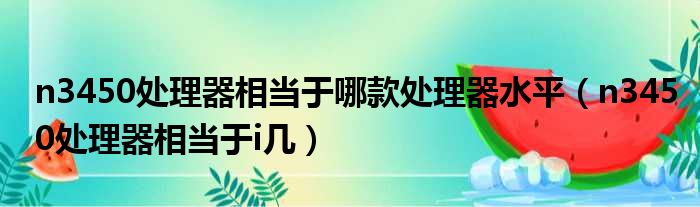 n3450处理器相当于哪款处理器水平（n3450处理器相当于i几）